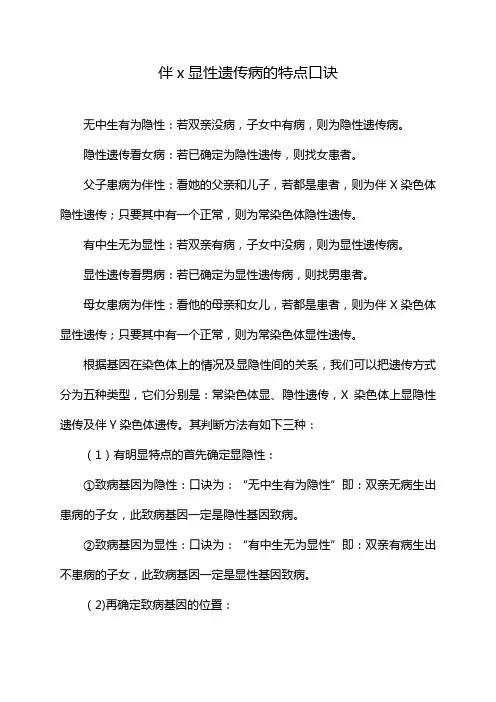 伴 x 显性遗传病的特点口诀

无中生有为隐性：若双亲没病，子女中有病，则为隐性遗传病。

隐性遗传看女病：若已确定为隐性遗传，则找女患者。

父子患病为伴性：看她的父亲和儿子，若都是患者，则为伴 X 染色体隐性遗传；只要其中有一个正常，则为常染色体隐性遗传。

有中生无为显性：若双亲有病，子女中没病，则为显性遗传病。

显性遗传看男病：若已确定为显性遗传病，则找男患者。

母女患病为伴性：看他的母亲和女儿，若都是患者，则为伴 X 染色体显性遗传；只要其中有一个正常，则为常染色体显性遗传。

根据基因在染色体上的情况及显隐性间的关系，我们可以把遗传方式分为五种类型，它们分别是：常染色体显、隐性遗传，X 染色体上显隐性遗传及伴 Y 染色体遗传。其判断方法有如下三种：

（1）有明显特点的首先确定显隐性：

①致病基因为隐性：口诀为：“无中生有为隐性”即：双亲无病生出患病的子女，此致病基因一定是隐性基因致病。

②致病基因为显性：口诀为：“有中生无为显性”即：双亲有病生出不患病的子女，此致病基因一定是显性基因致病。

（2)再确定致病基因的位置：